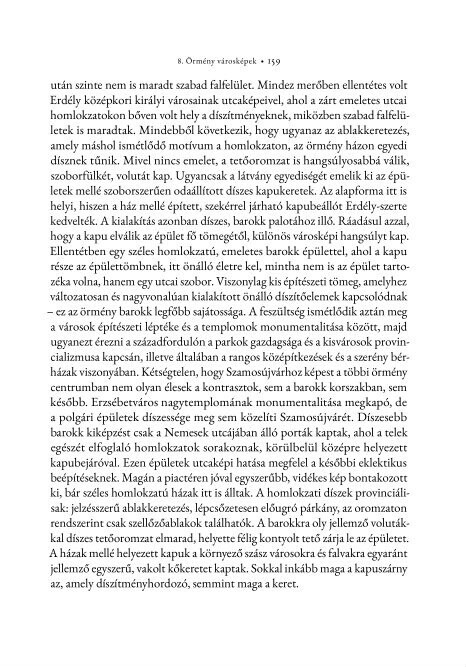 8. Örmény városképek • 159

után szinte nem is maradt szabad falfelület. Mindez merőben ellentétes volt Erdély középkori királyi városainak utcaképeivel, ahol a zárt emeletes utcai homlokzatokon bőven volt hely a díszítményeknek, miközben szabad falfelületek is maradtak. Mindebből következik, hogy ugyanaz az ablakkeretezés, amely máshol ismétlődő motívum a homlokzaton, az örmény házon egyedi dísznek tűnik. Mivel nincs emelet, a tetőoromzat is hangsúlyosabbá válik, szoborfülkét, volutát kap. Ugyancsak a látvány egyediségét emelik ki az épületek mellé szoborszerűen odaállított díszes kapukeretek. Az alapforma itt is helyi, hiszen a ház mellé épített, szekérrel járható kapubeállót Erdély-szerte kedvelték. A kialakítás azonban díszes, barokk palotához illő. Ráadásul azzal, hogy a kapu elválik az épület fő tömegétől, különös városképi hangsúlyt kap. Ellentétben egy széles homlokzatú, emeletes barokk épülettel, ahol a kapu része az épülettömbnek, itt önálló életre kel, mintha nem is az épület tartozéka volna, hanem egy utcai szobor. Viszonylag kis építészeti tömeg, amelyhez változatosan és nagyvonalúan kialakított önálló díszítőelemek kapcsolódnak – ez az örmény barokk legfőbb sajátossága. A feszültség ismétlődik aztán meg a városok építészeti léptéke és a templomok monumentalitása között, majd ugyanezt érezni a századfordulón a parkok gazdagsága és a kisvárosok provincializmusa kapcsán, illetve általában a rangos középítkezések és a szerény bérházak viszonyában. Kétségtelen, hogy Szamosújvárhoz képest a többi örmény centrumban nem olyan élesek a kontrasztok, sem a barokk korszakban, sem később. Erzsébetváros nagytemplomának monumentalitása megkapó, de a polgári épületek díszessége meg sem közelíti Szamosújvárét. Díszesebb barokk kiképzést csak a Nemesek utcájában álló porták kaptak, ahol a telek egészét elfoglaló homlokzatok sorakoznak, körülbelül középre helyezett kapubejáróval. Ezen épületek utcaképi hatása megfelel a későbbi eklektikus beépítéseknek. Magán a piactéren jóval egyszerűbb, vidékes kép bontakozott ki, bár széles homlokzatú házak itt is álltak. A homlokzati díszek provinciálisak: jelzésszerű ablakkeretezés, lépcsőzetesen előugró párkány, az oromzaton rendszerint csak szellőzőablakok találhatók. A barokkra oly jellemző volutákkal díszes tetőoromzat elmarad, helyette félig kontyolt tető zárja le az épületet. A házak mellé helyezett kapuk a környező szász városokra és falvakra egyaránt jellemző egyszerű, vakolt kőkeretet kaptak. Sokkal inkább maga a kapuszárny az, amely díszítményhordozó, semmint maga a keret.